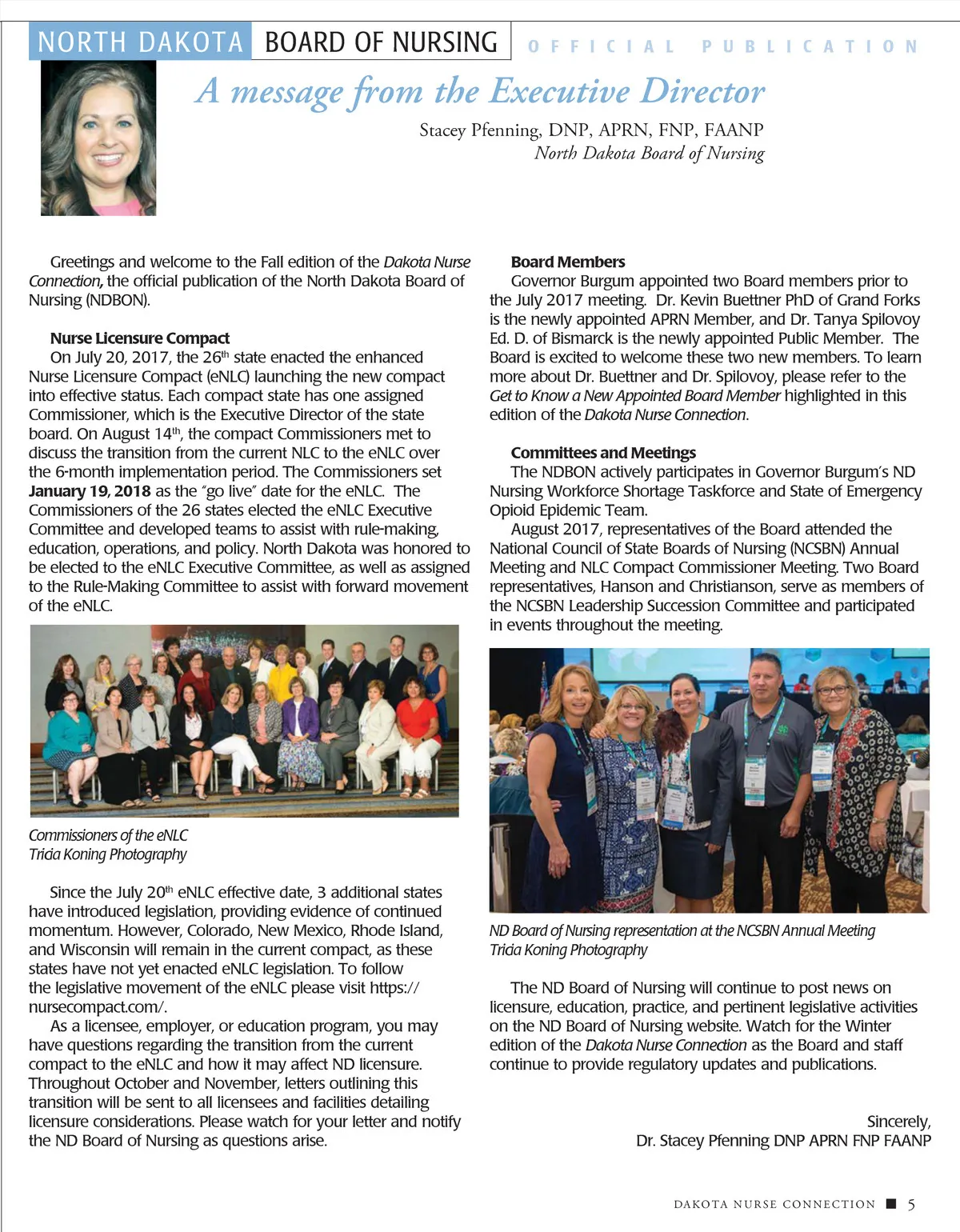 NORTH DAKOTA BOARD OF NURSING OFFICIAL PUBLICATION

A message from the Executive Director

Stacey Pfenning, DNP, APRN, FNP, FAANP
North Dakota Board of Nursing

Greetings and welcome to the Fall edition of the Dakota Nurse Connection, the official publication of the North Dakota Board of Nursing (NDBON).

Nurse Licensure Compact
On July 20, 2017, the 26$^{th}$ state enacted the enhanced Nurse Licensure Compact (eNLC) launching the new compact into effective status. Each compact state has one assigned Commissioner, which is the Executive Director of the state board. On August 14$^{th}$, the compact Commissioners met to discuss the transition from the current NLC to the eNLC over the 6-month implementation period. The Commissioners set January 19, 2018 as the "go live" date for the eNLC. The Commissioners of the 26 states elected the eNLC Executive Committee and developed teams to assist with rule-making, education, operations, and policy. North Dakota was honored to be elected to the eNLC Executive Committee, as well as assigned to the Rule-Making Committee to assist with forward movement of the eNLC.

Commissioners of the eNLC
Tricia Koning Photography

Since the July 20$^{th}$ eNLC effective date, 3 additional states have introduced legislation, providing evidence of continued momentum. However, Colorado, New Mexico, Rhode Island, and Wisconsin will remain in the current compact, as these states have not yet enacted eNLC legislation. To follow the legislative movement of the eNLC please visit https://nursecompact.com/.
As a licensee, employer, or education program, you may have questions regarding the transition from the current compact to the eNLC and how it may affect ND licensure. Throughout October and November, letters outlining this transition will be sent to all licensees and facilities detailing licensure considerations. Please watch for your letter and notify the ND Board of Nursing as questions arise.

Board Members
Governor Burgum appointed two Board members prior to the July 2017 meeting. Dr. Kevin Buettner PhD of Grand Forks is the newly appointed APRN Member, and Dr. Tanya Spilovoy Ed. D. of Bismarck is the newly appointed Public Member. The Board is excited to welcome these two new members. To learn more about Dr. Buettner and Dr. Spilovoy, please refer to the Get to Know a New Appointed Board Member highlighted in this edition of the Dakota Nurse Connection.

Committees and Meetings
The NDBON actively participates in Governor Burgum's ND Nursing Workforce Shortage Taskforce and State of Emergency Opioid Epidemic Team.
August 2017, representatives of the Board attended the National Council of State Boards of Nursing (NCSBN) Annual Meeting and NLC Compact Commissioner Meeting. Two Board representatives, Hanson and Christianson, serve as members of the NCSBN Leadership Succession Committee and participated in events throughout the meeting.

ND Board of Nursing representation at the NCSBN Annual Meeting
Tricia Koning Photography

The ND Board of Nursing will continue to post news on licensure, education, practice, and pertinent legislative activities on the ND Board of Nursing website. Watch for the Winter edition of the Dakota Nurse Connection as the Board and staff continue to provide regulatory updates and publications.

Sincerely,
Dr. Stacey Pfenning DNP APRN FNP FAANP

DAKOTA NURSE CONNECTION ■ 5